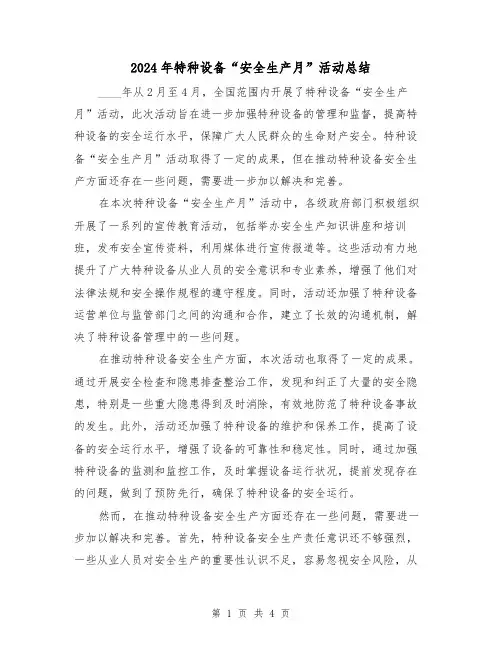 2024年特种设备“安全生产月”活动总结

____年从2月至4月，全国范围内开展了特种设备“安全生产月”活动，此次活动旨在进一步加强特种设备的管理和监督，提高特种设备的安全运行水平，保障广大人民群众的生命财产安全。特种设备“安全生产月”活动取得了一定的成果，但在推动特种设备安全生产方面还存在一些问题，需要进一步加以解决和完善。

在本次特种设备“安全生产月”活动中，各级政府部门积极组织开展了一系列的宣传教育活动，包括举办安全生产知识讲座和培训班，发布安全宣传资料，利用媒体进行宣传报道等。这些活动有力地提升了广大特种设备从业人员的安全意识和专业素养，增强了他们对法律法规和安全操作规程的遵守程度。同时，活动还加强了特种设备运营单位与监管部门之间的沟通和合作，建立了长效的沟通机制，解决了特种设备管理中的一些问题。

在推动特种设备安全生产方面，本次活动也取得了一定的成果。通过开展安全检查和隐患排查整治工作，发现和纠正了大量的安全隐患，特别是一些重大隐患得到及时消除，有效地防范了特种设备事故的发生。此外，活动还加强了特种设备的维护和保养工作，提高了设备的安全运行水平，增强了设备的可靠性和稳定性。同时，通过加强特种设备的监测和监控工作，及时掌握设备运行状况，提前发现存在的问题，做到了预防先行，确保了特种设备的安全运行。

然而，在推动特种设备安全生产方面还存在一些问题，需要进一步加以解决和完善。首先，特种设备安全生产责任意识还不够强烈，一些从业人员对安全生产的重要性认识不足，容易忽视安全风险，从

第 1 页 共 4 页